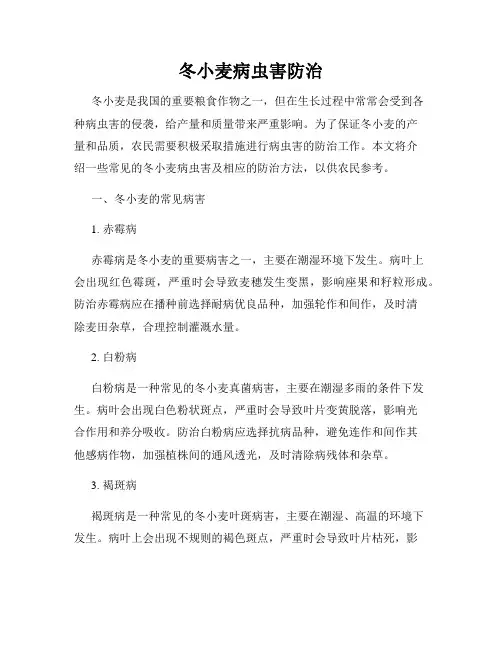 冬小麦病虫害防治

冬小麦是我国的重要粮食作物之一，但在生长过程中常常会受到各种病虫害的侵袭，给产量和质量带来严重影响。为了保证冬小麦的产量和品质，农民需要积极采取措施进行病虫害的防治工作。本文将介绍一些常见的冬小麦病虫害及相应的防治方法，以供农民参考。

一、冬小麦的常见病害

1. 赤霉病

赤霉病是冬小麦的重要病害之一，主要在潮湿环境下发生。病叶上会出现红色霉斑，严重时会导致麦穗发生变黑，影响座果和籽粒形成。防治赤霉病应在播种前选择耐病优良品种，加强轮作和间作，及时清除麦田杂草，合理控制灌溉水量。

2. 白粉病

白粉病是一种常见的冬小麦真菌病害，主要在潮湿多雨的条件下发生。病叶会出现白色粉状斑点，严重时会导致叶片变黄脱落，影响光合作用和养分吸收。防治白粉病应选择抗病品种，避免连作和间作其他感病作物，加强植株间的通风透光，及时清除病残体和杂草。

3. 褐斑病

褐斑病是一种常见的冬小麦叶斑病害，主要在潮湿、高温的环境下发生。病叶上会出现不规则的褐色斑点，严重时会导致叶片枯死，影